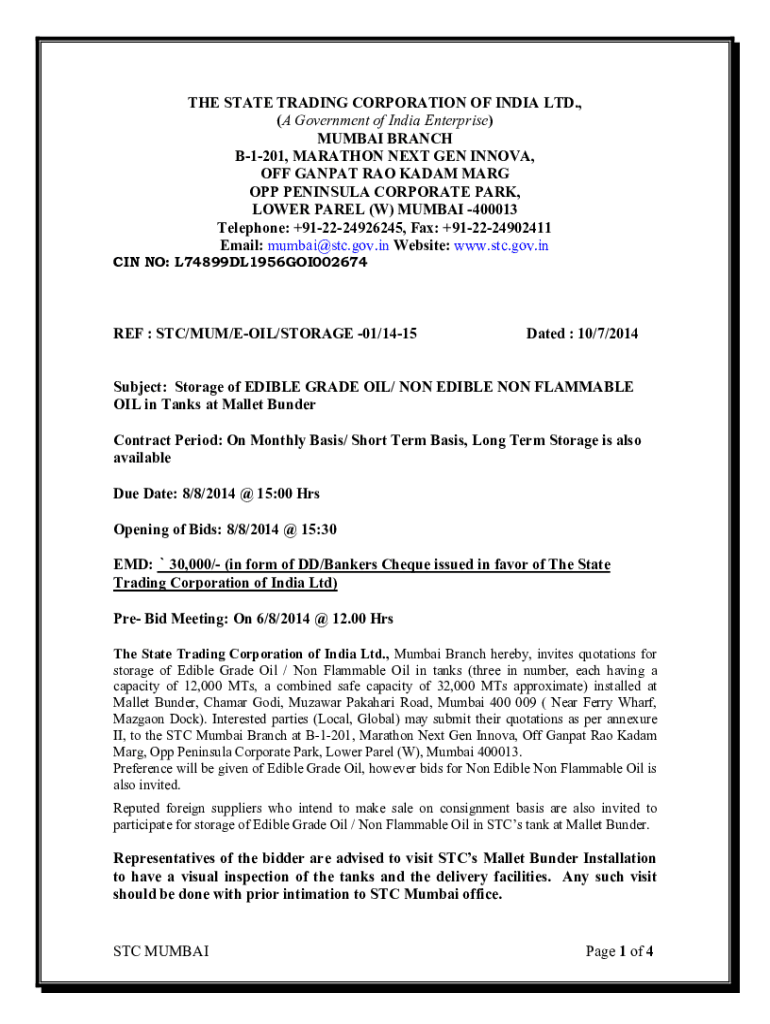 THE STATE TRADING CORPORATION OF INDIA LTD.,
(A Government of India Enterprise)
MUMBAI BRANCH
B-1-201, MARATHON NEXT GEN INNOVA,
OFF GANPAT RAO KADAM MARG
OPP PENINSULA CORPORATE PARK,
LOWER PAREL (W) MUMBAI -400013
Telephone: +91-22-24926245, Fax: +91-22-24902411
Email: mumbai@stc.gov.in Website: www.stc.gov.in
CIN NO: L74899DL1956GOI002674

REF : STC/MUM/E-OIL/STORAGE -01/14-15 Dated : 10/7/2014

Subject: Storage of EDIBLE GRADE OIL/ NON EDIBLE NON FLAMMABLE OIL in Tanks at Mallet Bunder

Contract Period: On Monthly Basis/ Short Term Basis, Long Term Storage is also available

Due Date: 8/8/2014 @ 15:00 Hrs

Opening of Bids: 8/8/2014 @ 15:30

EMD: ` 30,000/- (in form of DD/Bankers Cheque issued in favor of The State Trading Corporation of India Ltd)

Pre- Bid Meeting: On 6/8/2014 @ 12.00 Hrs

The State Trading Corporation of India Ltd., Mumbai Branch hereby, invites quotations for storage of Edible Grade Oil / Non Flammable Oil in tanks (three in number, each having a capacity of 12,000 MTs, a combined safe capacity of 32,000 MTs approximate) installed at Mallet Bunder, Chamar Godi, Muzawar Pakahari Road, Mumbai 400 009 ( Near Ferry Wharf, Mazgaon Dock). Interested parties (Local, Global) may submit their quotations as per annexure II, to the STC Mumbai Branch at B-1-201, Marathon Next Gen Innova, Off Ganpat Rao Kadam Marg, Opp Peninsula Corporate Park, Lower Parel (W), Mumbai 400013.
Preference will be given of Edible Grade Oil, however bids for Non Edible Non Flammable Oil is also invited.

Reputed foreign suppliers who intend to make sale on consignment basis are also invited to participate for storage of Edible Grade Oil / Non Flammable Oil in STC's tank at Mallet Bunder.

Representatives of the bidder are advised to visit STC's Mallet Bunder Installation to have a visual inspection of the tanks and the delivery facilities. Any such visit should be done with prior intimation to STC Mumbai office.

STC MUMBAI Page 1 of 4